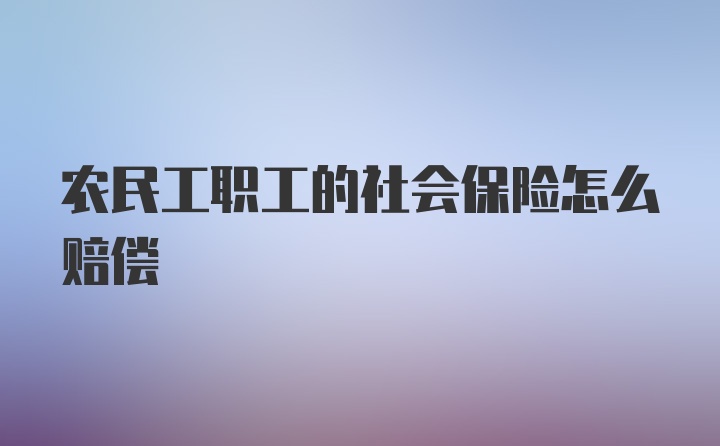 农民工职工的社会保险怎么赔偿